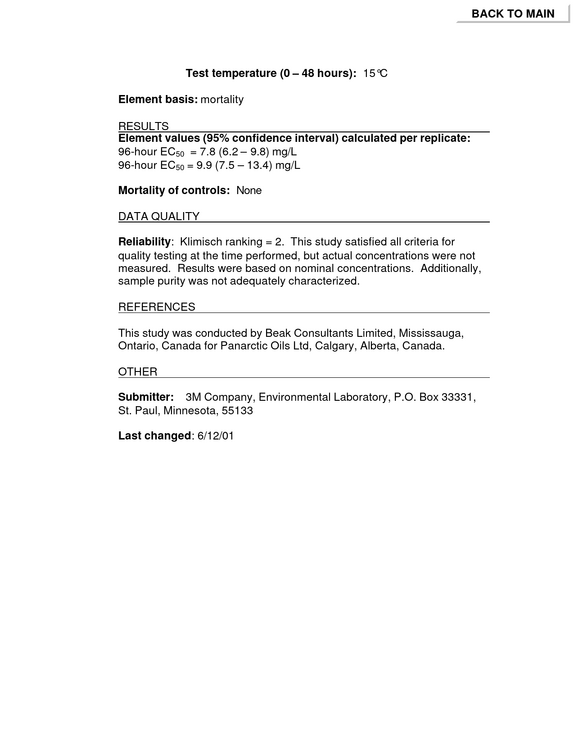 BACK TO MAIN

Test temperature (0 – 48 hours): 15°C

Element basis: mortality

RESULTS

Element values (95% confidence interval) calculated per replicate:
96-hour $EC_{50}$ = 7.8 (6.2 – 9.8) mg/L
96-hour $EC_{50}$ = 9.9 (7.5 – 13.4) mg/L

Mortality of controls: None

DATA QUALITY

Reliability: Klimisch ranking = 2. This study satisfied all criteria for quality testing at the time performed, but actual concentrations were not measured. Results were based on nominal concentrations. Additionally, sample purity was not adequately characterized.

REFERENCES

This study was conducted by Beak Consultants Limited, Mississauga, Ontario, Canada for Panarctic Oils Ltd, Calgary, Alberta, Canada.

OTHER

Submitter: 3M Company, Environmental Laboratory, P.O. Box 33331, St. Paul, Minnesota, 55133

Last changed: 6/12/01